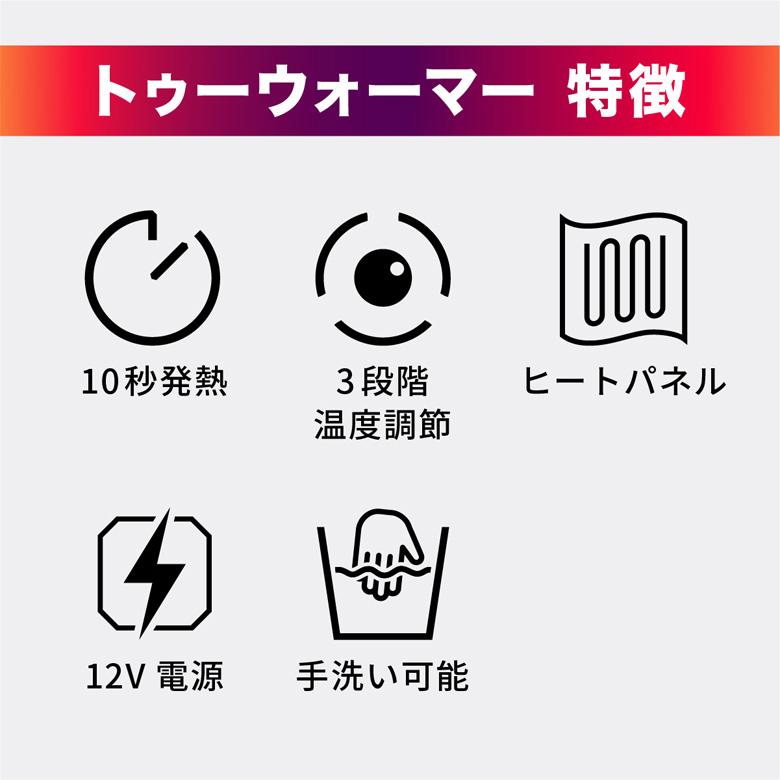 トゥーウォーマー 特徴

10秒発熱

3段階
温度調節

ヒートパネル

12V 電源

手洗い可能